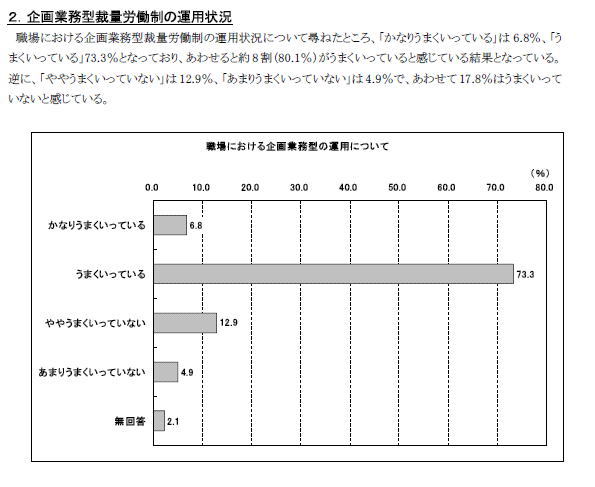 2. 企画業務型裁量労働制の運用状況

職場における企画業務型裁量労働制の運用状況について尋ねたところ、「かなりうまくいっている」は 6.8%、「うまくいっている」73.3%となっており、あわせると約 8 割（80.1%）がうまくいっていると感じている結果となっている。逆に、「ややうまくいっていない」は 12.9%、「あまりうまくいっていない」は 4.9%で、あわせて 17.8%はうまくいっていないと感じている。

職場における企画業務型の運用について

（%）

0.0 10.0 20.0 30.0 40.0 50.0 60.0 70.0 80.0

かなりうまくいっている 6.8

うまくいっている 73.3

ややうまくいっていない 12.9

あまりうまくいっていない 4.9

無回答 2.1